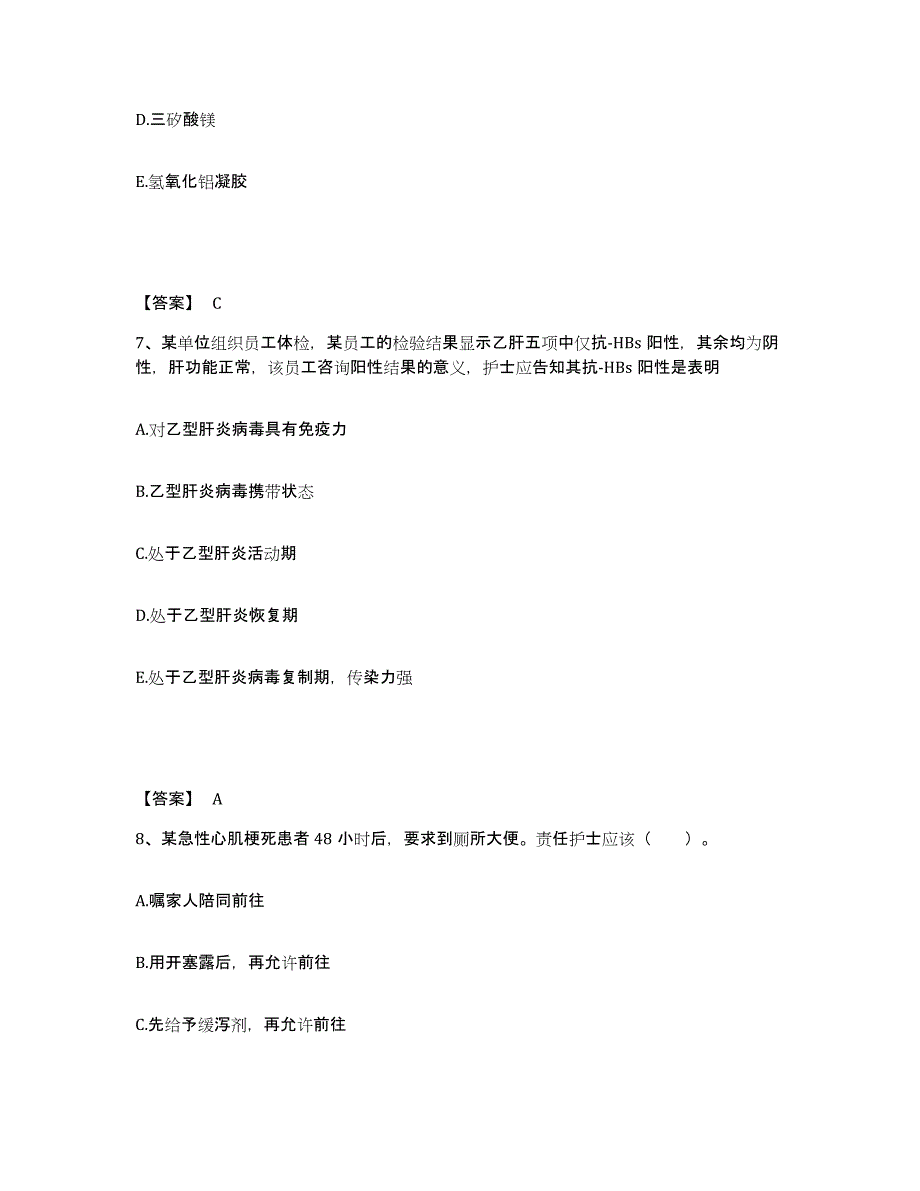 D.三矽酸镁

E.氢氧化铝凝胶

【答案】 C

7、某单位组织员工体检，某员工的检验结果显示乙肝五项中仅抗-HBs 阳性，其余均为阴性，肝功能正常，该员工咨询阳性结果的意义，护士应告知其抗-HBs 阳性是表明

A.对乙型肝炎病毒具有免疫力

B.乙型肝炎病毒携带状态

C.处于乙型肝炎活动期

D.处于乙型肝炎恢复期

E.处于乙型肝炎病毒复制期，传染力强

【答案】 A

8、某急性心肌梗死患者 48 小时后，要求到厕所大便。责任护士应该（　）。

A.嘱家人陪同前往

B.用开塞露后，再允许前往

C.先给予缓泻剂，再允许前往